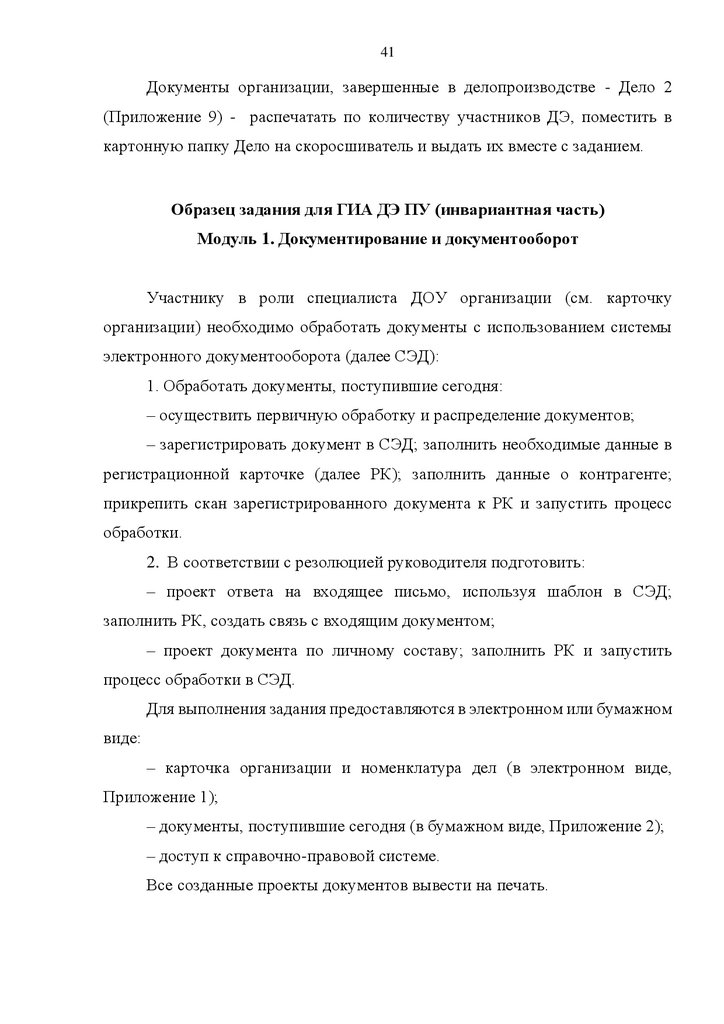 41

Документы организации, завершенные в делопроизводстве - Дело 2 (Приложение 9) - распечатать по количеству участников ДЭ, поместить в картонную папку Дело на скоросшиватель и выдать их вместе с заданием.

Образец задания для ГИА ДЭ ПУ (инвариантная часть)
Модуль 1. Документирование и документооборот

Участнику в роли специалиста ДОУ организации (см. карточку организации) необходимо обработать документы с использованием системы электронного документооборота (далее СЭД):

1. Обработать документы, поступившие сегодня:

– осуществить первичную обработку и распределение документов;

– зарегистрировать документ в СЭД; заполнить необходимые данные в регистрационной карточке (далее РК); заполнить данные о контрагенте; прикрепить скан зарегистрированного документа к РК и запустить процесс обработки.

2. В соответствии с резолюцией руководителя подготовить:

– проект ответа на входящее письмо, используя шаблон в СЭД; заполнить РК, создать связь с входящим документом;

– проект документа по личному составу; заполнить РК и запустить процесс обработки в СЭД.

Для выполнения задания предоставляются в электронном или бумажном виде:

– карточка организации и номенклатура дел (в электронном виде, Приложение 1);

– документы, поступившие сегодня (в бумажном виде, Приложение 2);

– доступ к справочно-правовой системе.

Все созданные проекты документов вывести на печать.